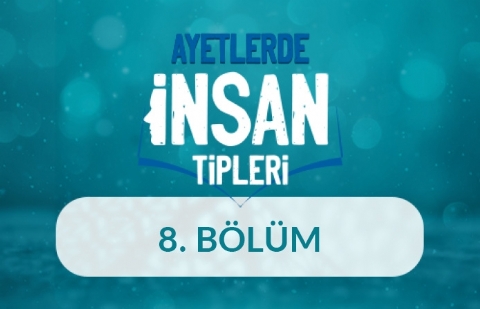 AYETLERDE
İNSAN
TİPLERİ

8. BÖLÜM